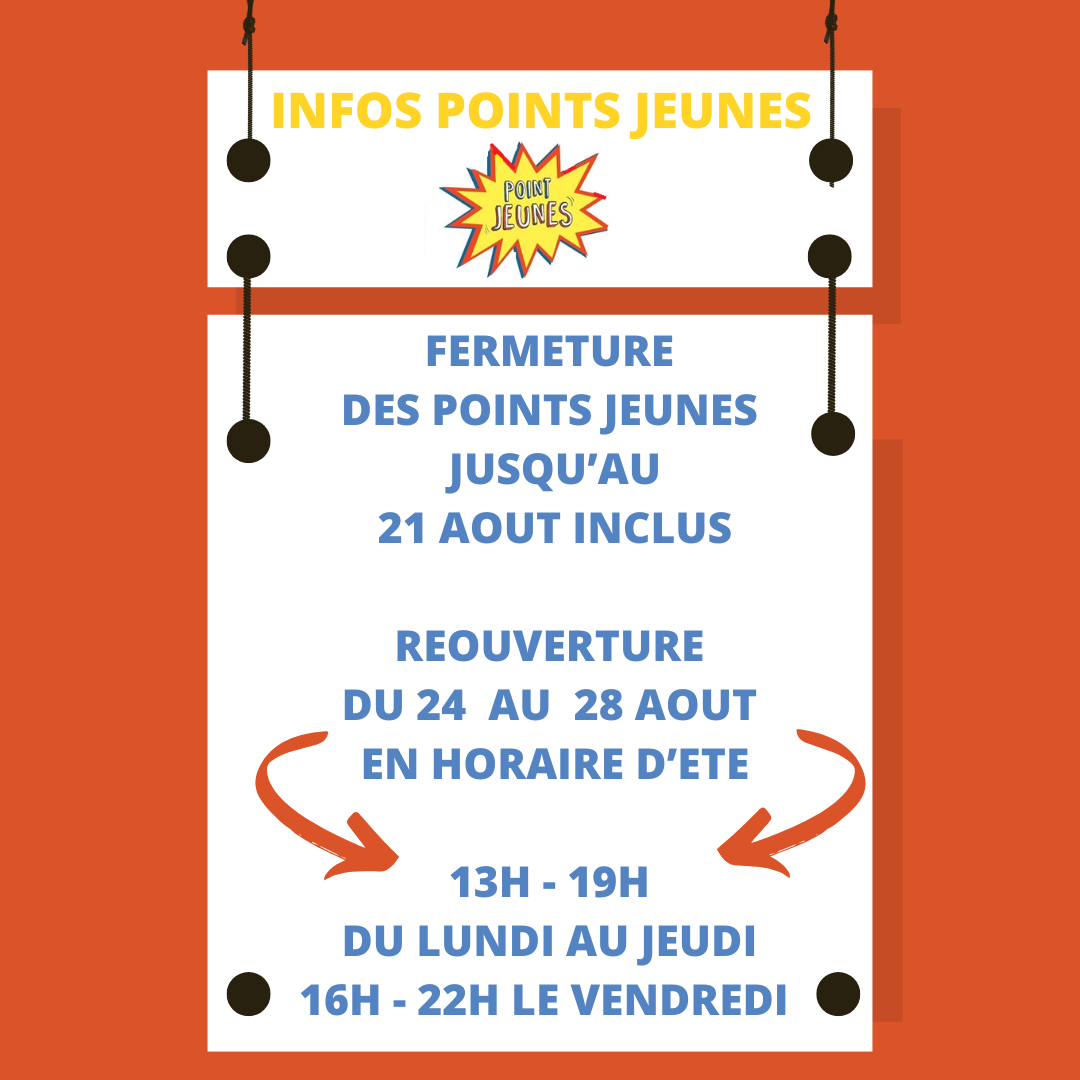 INFOS POINTS JEUNES

POINT JEUNES

FERMETURE
DES POINTS JEUNES
JUSQU'AU
21 AOUT INCLUS

REOUVERTURE
DU 24 AU 28 AOUT
EN HORAIRE D'ETE

13H - 19H
DU LUNDI AU JEUDI
16H - 22H LE VENDREDI